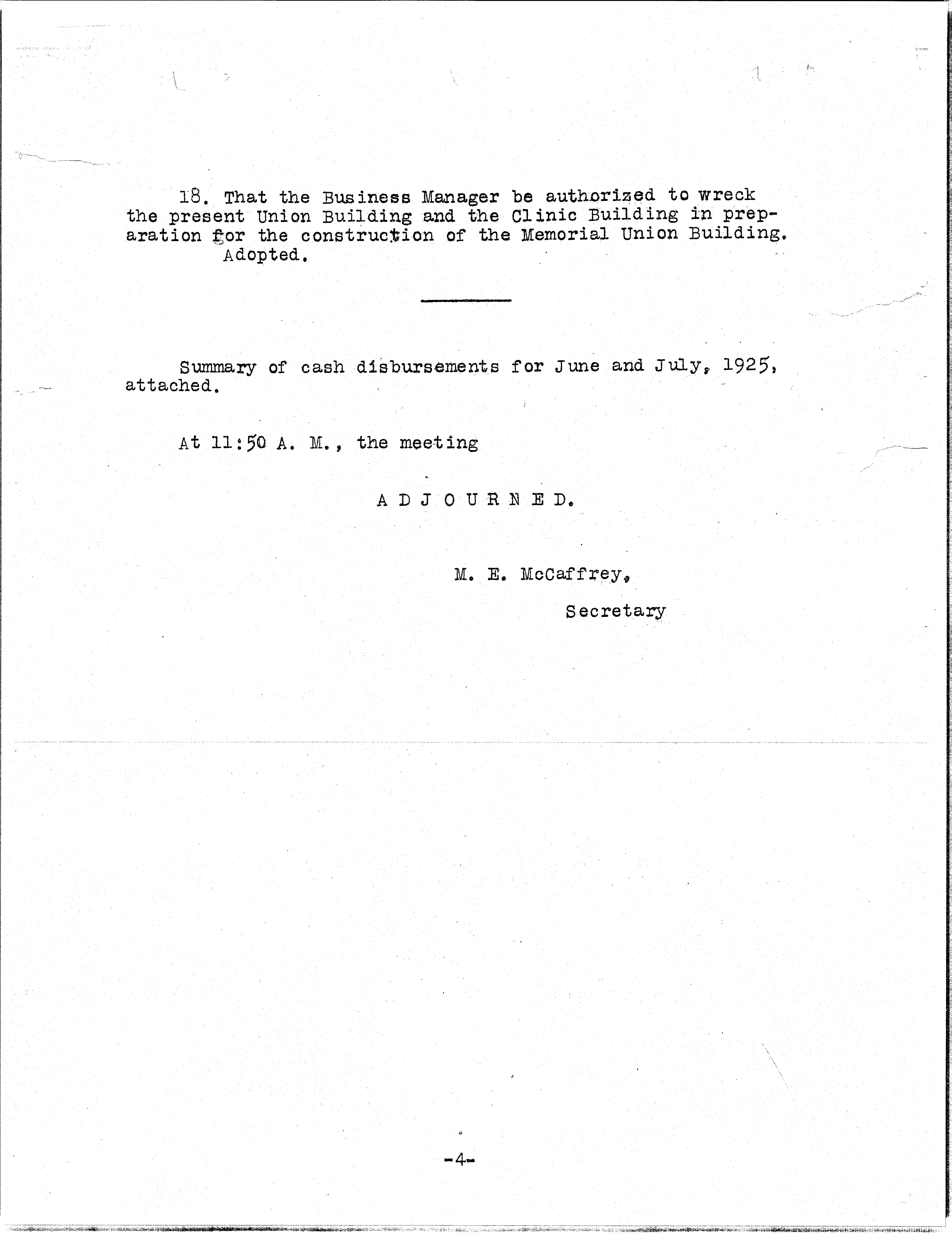 18. That the Business Manager be authorized to wreck the present Union Building and the Clinic Building in preparation for the construction of the Memorial Union Building.
Adopted.

Summary of cash disbursements for June and July, 1925, attached.

At 11:50 A. M., the meeting

A D J O U R N E D.

M. E. McCaffrey,

Secretary

-4-